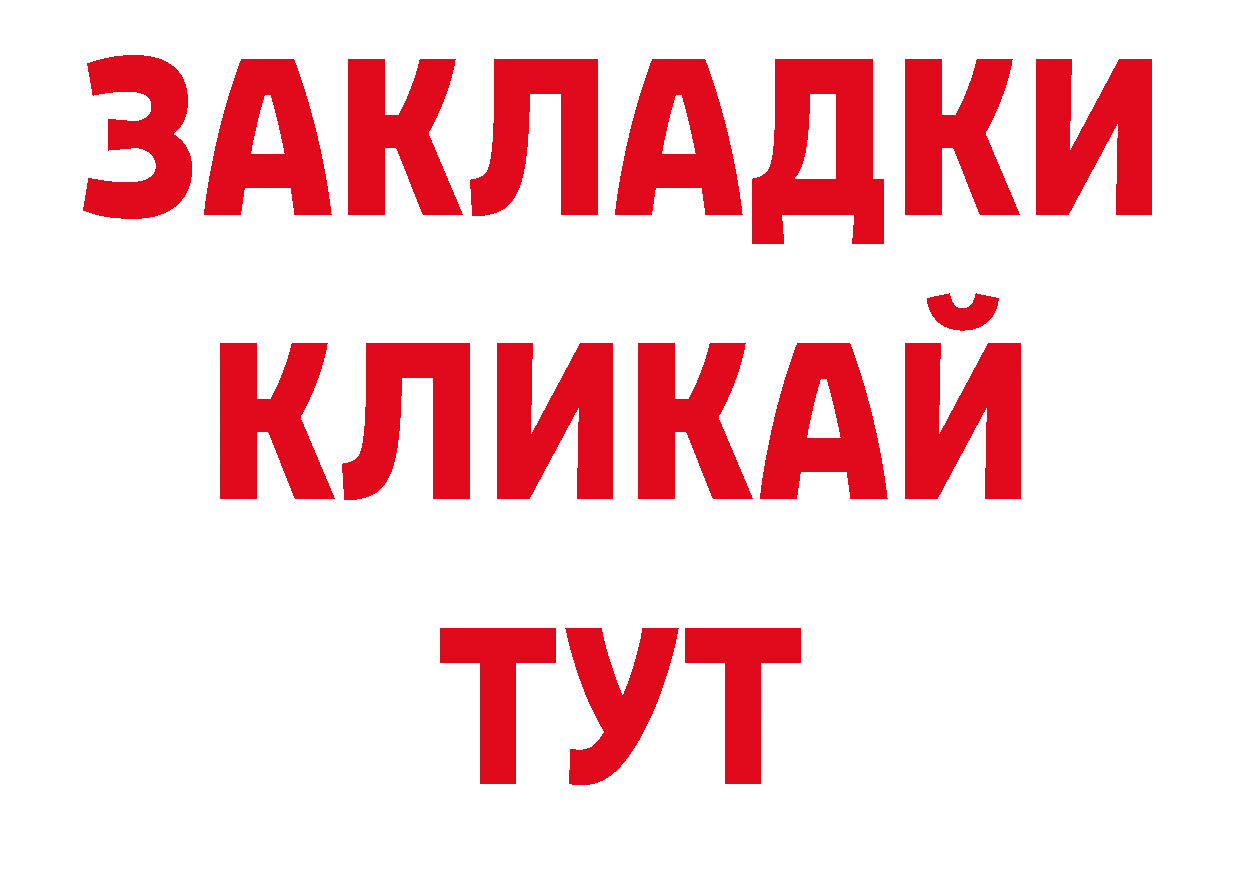 ЗАКЛАДКИ
КЛИКАЙ
ТУТ